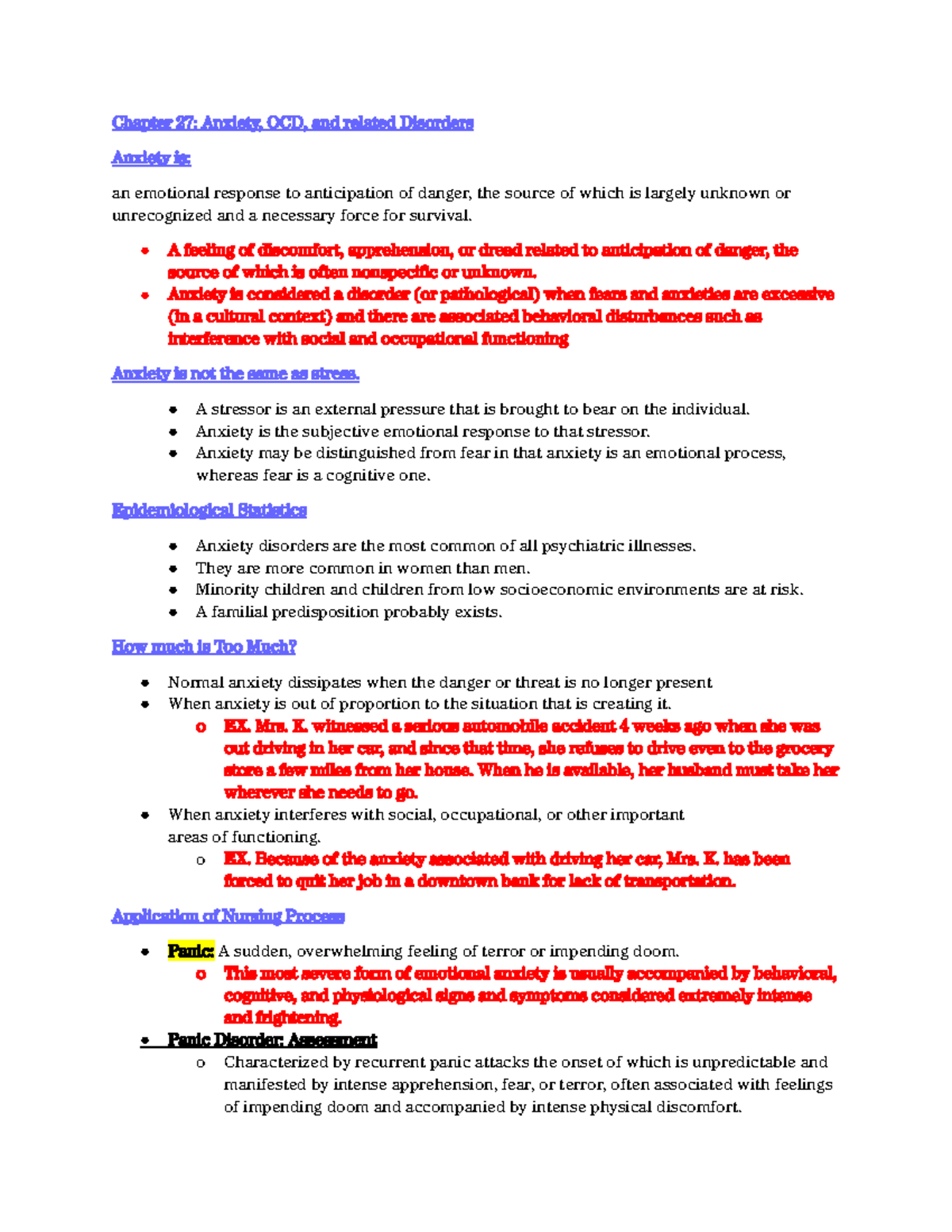 Chapter 27: Anxiety, OCD, and related Disorders

Anxiety is:

an emotional response to anticipation of danger, the source of which is largely unknown or unrecognized and a necessary force for survival.

• A feeling of discomfort, apprehension, or dread related to anticipation of danger, the source of which is often nonspecific or unknown.
• Anxiety is considered a disorder (or pathological) when fears and anxieties are excessive (in a cultural context) and there are associated behavioral disturbances such as interference with social and occupational functioning

Anxiety is not the same as stress.

• A stressor is an external pressure that is brought to bear on the individual.
• Anxiety is the subjective emotional response to that stressor.
• Anxiety may be distinguished from fear in that anxiety is an emotional process, whereas fear is a cognitive one.

Epidemiological Statistics

• Anxiety disorders are the most common of all psychiatric illnesses.
• They are more common in women than men.
• Minority children and children from low socioeconomic environments are at risk.
• A familial predisposition probably exists.

How much is Too Much?

• Normal anxiety dissipates when the danger or threat is no longer present
• When anxiety is out of proportion to the situation that is creating it.
o EX. Mrs. K. witnessed a serious automobile accident 4 weeks ago when she was out driving in her car, and since that time, she refuses to drive even to the grocery store a few miles from her house. When he is available, her husband must take her wherever she needs to go.
• When anxiety interferes with social, occupational, or other important areas of functioning.
o EX. Because of the anxiety associated with driving her car, Mrs. K. has been forced to quit her job in a downtown bank for lack of transportation.

Application of Nursing Process

• Panic: A sudden, overwhelming feeling of terror or impending doom.
o This most severe form of emotional anxiety is usually accompanied by behavioral, cognitive, and physiological signs and symptoms considered extremely intense and frightening.
• Panic Disorder: Assessment
o Characterized by recurrent panic attacks the onset of which is unpredictable and manifested by intense apprehension, fear, or terror, often associated with feelings of impending doom and accompanied by intense physical discomfort.